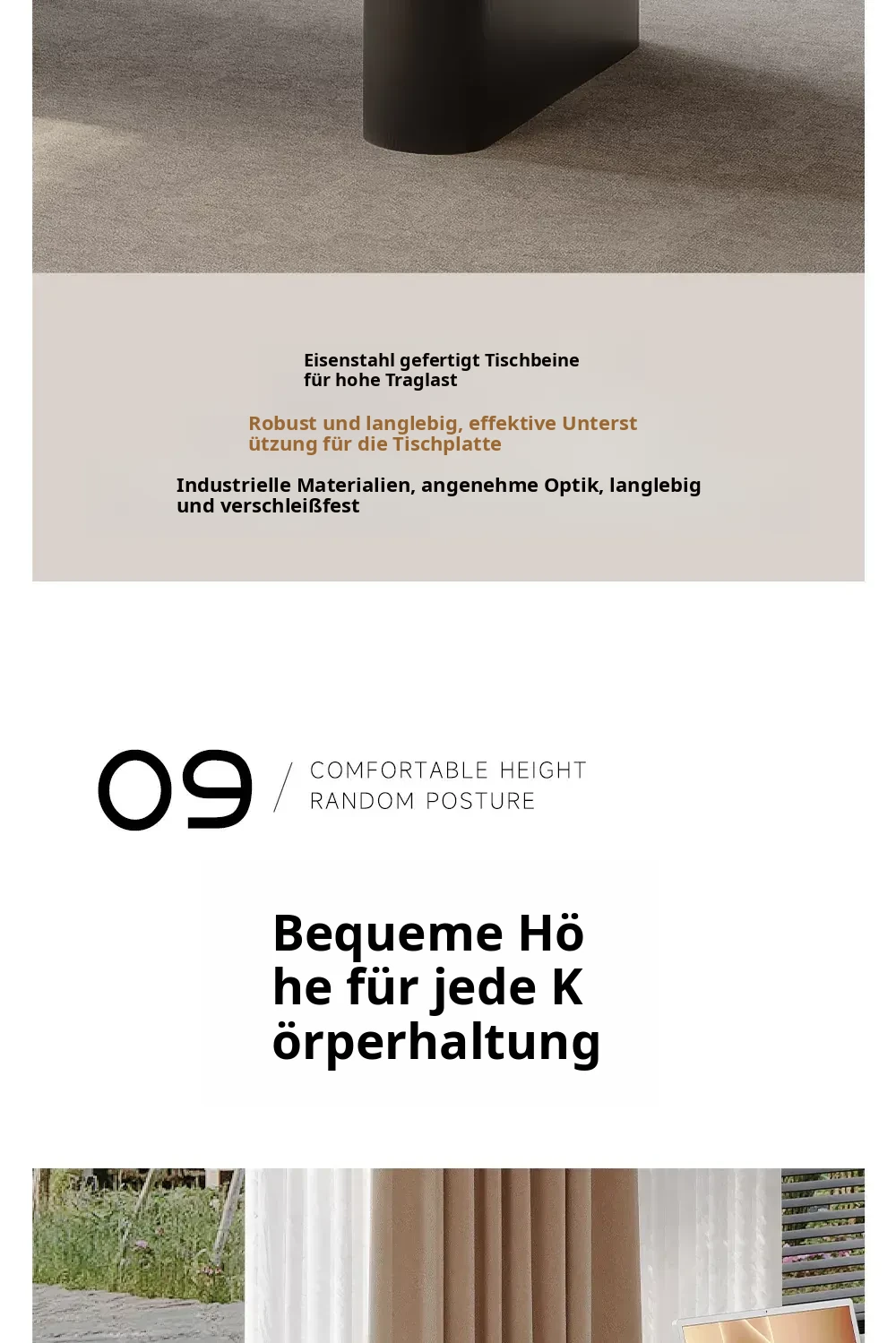 Eisenstahl gefertigt Tischbeine für hohe Traglast

Robust und langlebig, effektive Unterst ützung für die Tischplatte

Industrielle Materialien, angenehme Optik, langlebig und verschleißfest

09 / COMFORTABLE HEIGHT RANDOM POSTURE

Bequeme Hö he für jede K örperhaltung